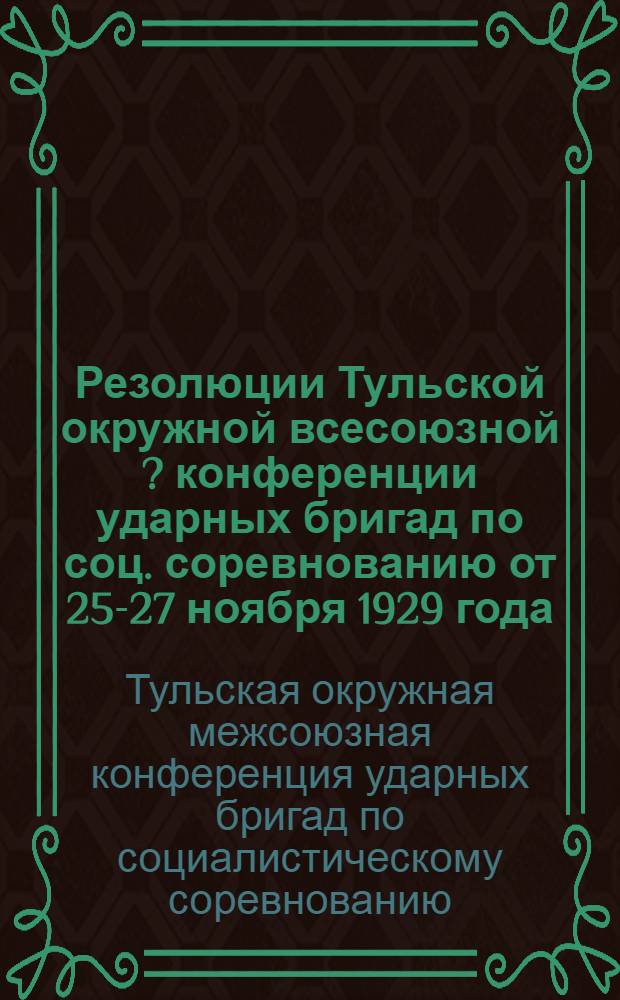 Резолюции Тульской окружной всесоюзной ? конференции ударных бригад по соц. соревнованию от 25-27 ноября 1929 года

Тульская окружная межсоюзная конференция ударных бригад по социалистическому соревнованию